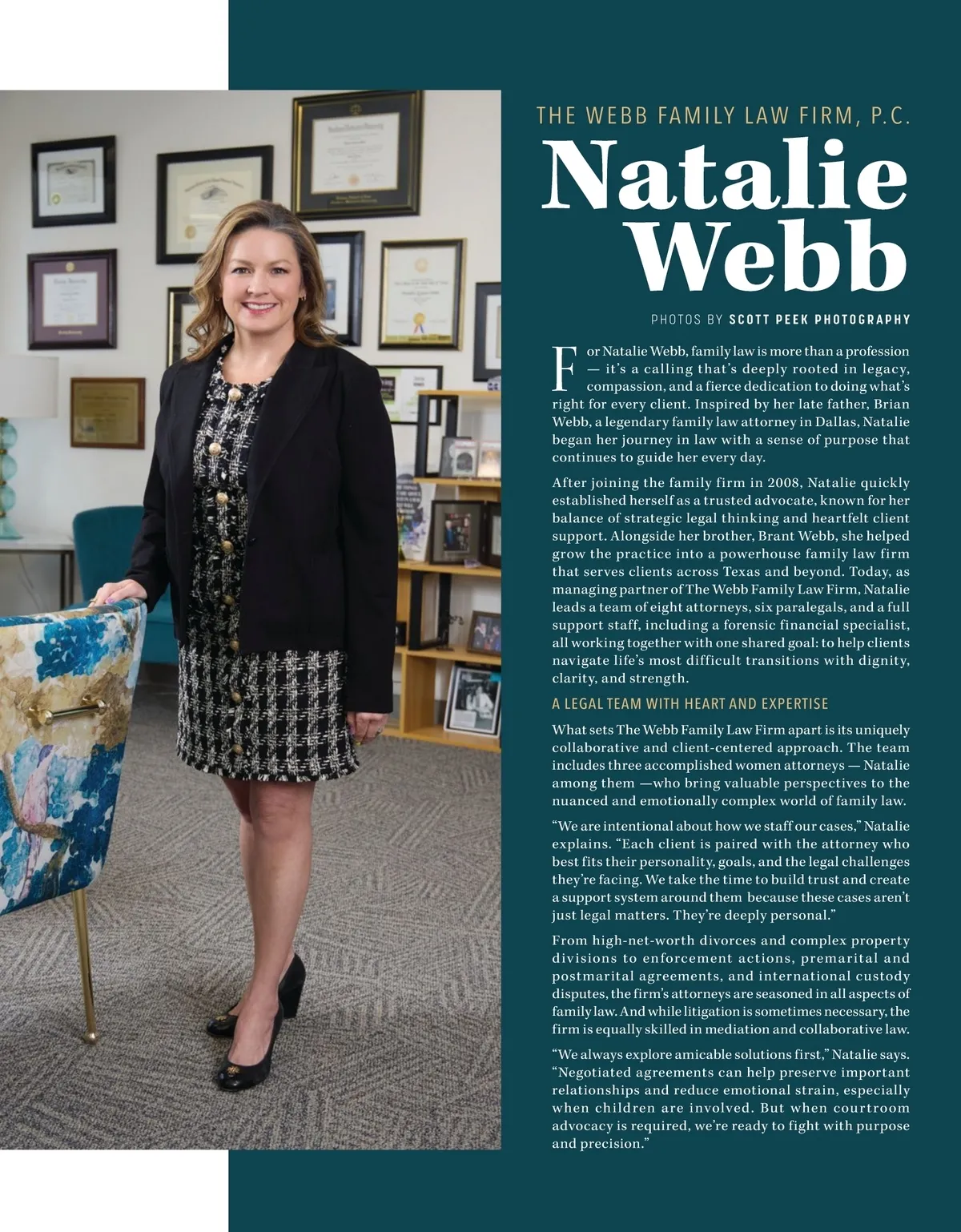 THE WEBB FAMILY LAW FIRM, P.C.

Natalie Webb

PHOTOS BY SCOTT PEEK PHOTOGRAPHY

For Natalie Webb, family law is more than a profession — it's a calling that's deeply rooted in legacy, compassion, and a fierce dedication to doing what's right for every client. Inspired by her late father, Brian Webb, a legendary family law attorney in Dallas, Natalie began her journey in law with a sense of purpose that continues to guide her every day.

After joining the family firm in 2008, Natalie quickly established herself as a trusted advocate, known for her balance of strategic legal thinking and heartfelt client support. Alongside her brother, Brant Webb, she helped grow the practice into a powerhouse family law firm that serves clients across Texas and beyond. Today, as managing partner of The Webb Family Law Firm, Natalie leads a team of eight attorneys, six paralegals, and a full support staff, including a forensic financial specialist, all working together with one shared goal: to help clients navigate life's most difficult transitions with dignity, clarity, and strength.

A LEGAL TEAM WITH HEART AND EXPERTISE

What sets The Webb Family Law Firm apart is its uniquely collaborative and client-centered approach. The team includes three accomplished women attorneys — Natalie among them —who bring valuable perspectives to the nuanced and emotionally complex world of family law.

"We are intentional about how we staff our cases," Natalie explains. "Each client is paired with the attorney who best fits their personality, goals, and the legal challenges they're facing. We take the time to build trust and create a support system around them because these cases aren't just legal matters. They're deeply personal."

From high-net-worth divorces and complex property divisions to enforcement actions, premarital and postmarital agreements, and international custody disputes, the firm's attorneys are seasoned in all aspects of family law. And while litigation is sometimes necessary, the firm is equally skilled in mediation and collaborative law.

"We always explore amicable solutions first," Natalie says. "Negotiated agreements can help preserve important relationships and reduce emotional strain, especially when children are involved. But when courtroom advocacy is required, we're ready to fight with purpose and precision."